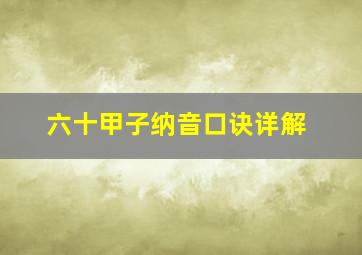 六十甲子纳音口诀详解